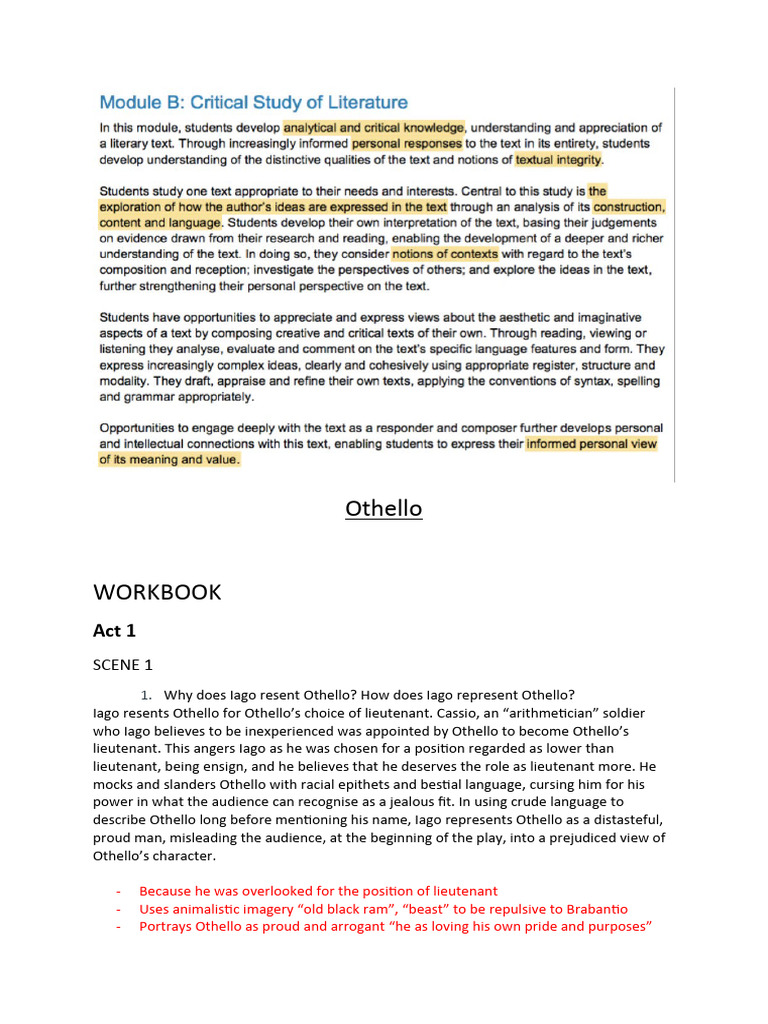 Module B: Critical Study of Literature

In this module, students develop analytical and critical knowledge, understanding and appreciation of a literary text. Through increasingly informed personal responses to the text in its entirety, students develop understanding of the distinctive qualities of the text and notions of textual integrity.

Students study one text appropriate to their needs and interests. Central to this study is the exploration of how the author's ideas are expressed in the text through an analysis of its construction, content and language. Students develop their own interpretation of the text, basing their judgements on evidence drawn from their research and reading, enabling the development of a deeper and richer understanding of the text. In doing so, they consider notions of contexts with regard to the text's composition and reception; investigate the perspectives of others; and explore the ideas in the text, further strengthening their personal perspective on the text.

Students have opportunities to appreciate and express views about the aesthetic and imaginative aspects of a text by composing creative and critical texts of their own. Through reading, viewing or listening they analyse, evaluate and comment on the text's specific language features and form. They express increasingly complex ideas, clearly and cohesively using appropriate register, structure and modality. They draft, appraise and refine their own texts, applying the conventions of syntax, spelling and grammar appropriately.

Opportunities to engage deeply with the text as a responder and composer further develops personal and intellectual connections with this text, enabling students to express their informed personal view of its meaning and value.

Othello

WORKBOOK

Act 1

SCENE 1

1. Why does Iago resent Othello? How does Iago represent Othello?
Iago resents Othello for Othello's choice of lieutenant. Cassio, an "arithmetician" soldier who Iago believes to be inexperienced was appointed by Othello to become Othello's lieutenant. This angers Iago as he was chosen for a position regarded as lower than lieutenant, being ensign, and he believes that he deserves the role as lieutenant more. He mocks and slanders Othello with racial epithets and bestial language, cursing him for his power in what the audience can recognise as a jealous fit. In using crude language to describe Othello long before mentioning his name, Iago represents Othello as a distasteful, proud man, misleading the audience, at the beginning of the play, into a prejudiced view of Othello's character.

- Because he was overlooked for the position of lieutenant
- Uses animalistic imagery "old black ram", "beast" to be repulsive to Brabantio
- Portrays Othello as proud and arrogant "he as loving his own pride and purposes"